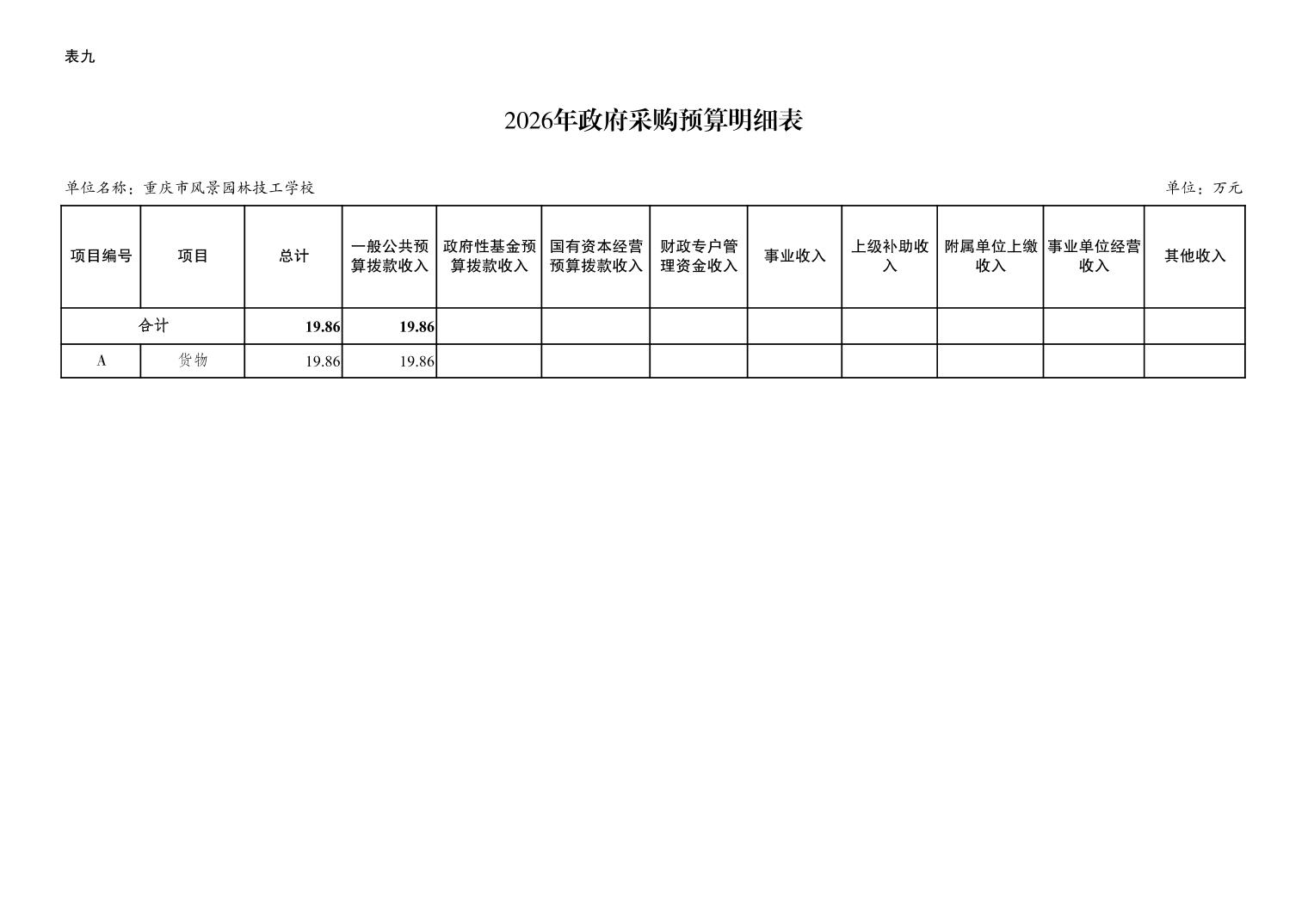 表九

2026年政府采购预算明细表

单位名称：重庆市风景园林技工学校 单位：万元

| 项目编号 | 项目 | 总计 | 一般公共预算拨款收入 | 政府性基金预算拨款收入 | 国有资本经营预算拨款收入 | 财政专户管理资金收入 | 事业收入 | 上级补助收入 | 附属单位上缴收入 | 事业单位经营收入 | 其他收入 |
|---|---|---|---|---|---|---|---|---|---|---|---|
| 合计 | | 19.86 | 19.86 | | | | | | | | |
| A | 货物 | 19.86 | 19.86 | | | | | | | | |